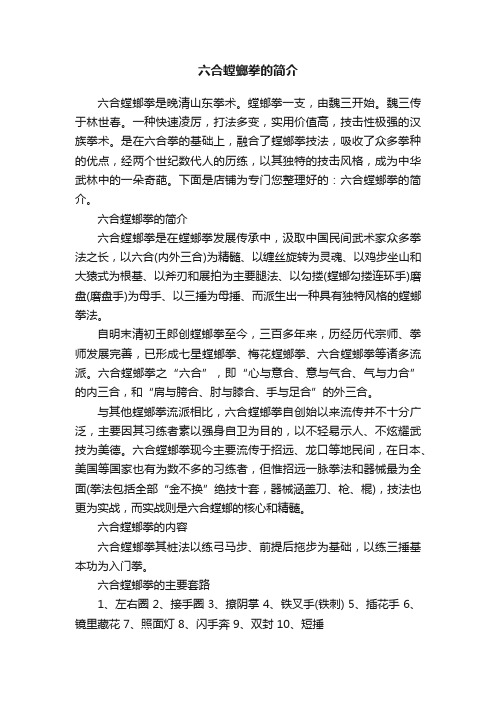 六合螳螂拳的简介

六合螳螂拳是晚清山东拳术。螳螂拳一支，由魏三开始。魏三传于林世春。一种快速凌厉，打法多变，实用价值高，技击性极强的汉族拳术。是在六合拳的基础上，融合了螳螂拳技法，吸收了众多拳种的优点，经两个世纪数代人的历练，以其独特的技击风格，成为中华武林中的一朵奇葩。下面是店铺为专门您整理好的：六合螳螂拳的简介。

六合螳螂拳的简介

六合螳螂拳是在螳螂拳发展传承中，汲取中国民间武术家众多拳法之长，以六合(内外三合)为精髓、以缠丝旋转为灵魂、以鸡步坐山和大猿式为根基、以斧刃和展拍为主要腿法、以勾搂(螳螂勾搂连环手)磨盘(磨盘手)为母手、以三捶为母捶、而派生出一种具有独特风格的螳螂拳法。

自明末清初王郎创螳螂拳至今，三百多年来，历经历代宗师、拳师发展完善，已形成七星螳螂拳、梅花螳螂拳、六合螳螂拳等诸多流派。六合螳螂拳之“六合”，即“心与意合、意与气合、气与力合”的内三合，和“肩与胯合、肘与膝合、手与足合”的外三合。

与其他螳螂拳流派相比，六合螳螂拳自创始以来流传并不十分广泛，主要因其习练者素以强身自卫为目的，以不轻易示人、不炫耀武技为美德。六合螳螂拳现今主要流传于招远、龙口等地民间，在日本、美国等国家也有为数不多的习练者，但惟招远一脉拳法和器械最为全面(拳法包括全部“金不换”绝技十套，器械涵盖刀、枪、棍)，技法也更为实战，而实战则是六合螳螂的核心和精髓。

六合螳螂拳的内容

六合螳螂拳其桩法以练弓马步、前提后拖步为基础，以练三捶基本功为入门拳。

六合螳螂拳的主要套路

1、左右圈 2、接手圈 3、撩阴掌 4、铁叉手(铁刺) 5、插花手 6、镜里藏花 7、照面灯 8、闪手奔 9、双封 10、短捶